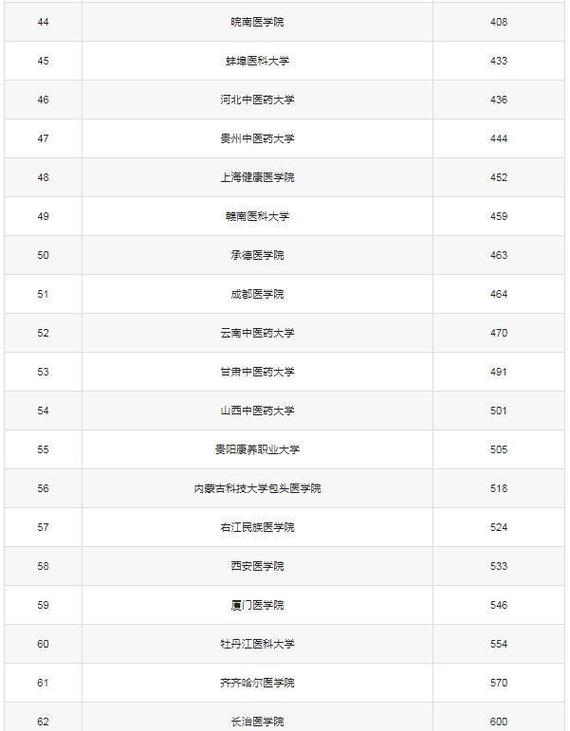 | 44 | 皖南医学院 | 408 |
|---|---|---|
| 45 | 蚌埠医科大学 | 433 |
| 46 | 河北中医药大学 | 436 |
| 47 | 贵州中医药大学 | 444 |
| 48 | 上海健康医学院 | 452 |
| 49 | 赣南医科大学 | 459 |
| 50 | 承德医学院 | 463 |
| 51 | 成都医学院 | 464 |
| 52 | 云南中医药大学 | 470 |
| 53 | 甘肃中医药大学 | 491 |
| 54 | 山西中医药大学 | 501 |
| 55 | 贵阳康养职业大学 | 505 |
| 56 | 内蒙古科技大学包头医学院 | 518 |
| 57 | 右江民族医学院 | 524 |
| 58 | 西安医学院 | 533 |
| 59 | 厦门医学院 | 546 |
| 60 | 牡丹江医科大学 | 554 |
| 61 | 齐齐哈尔医学院 | 570 |
| 62 | 长治医学院 | 600 |